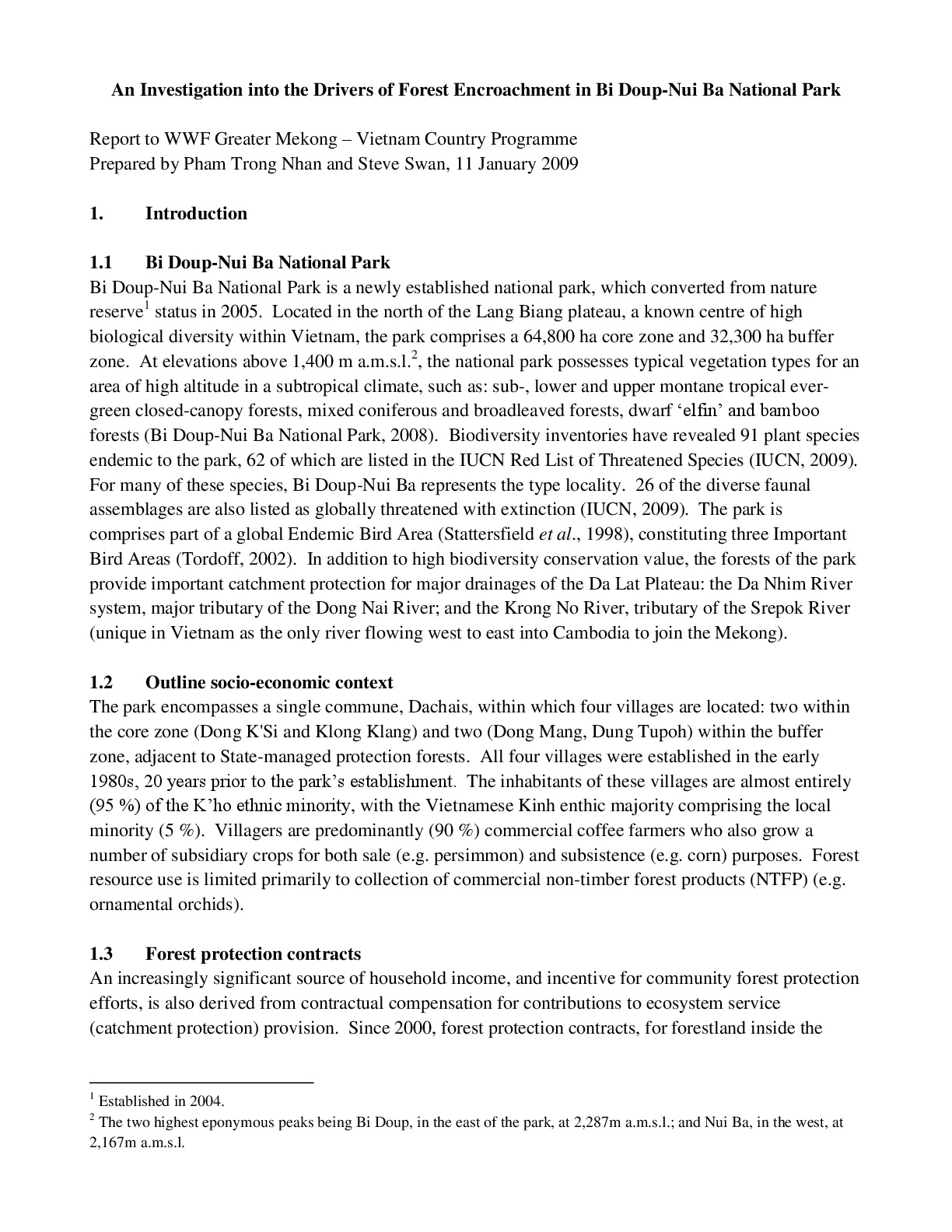 An Investigation into the Drivers of Forest Encroachment in Bi Doup-Nui Ba National Park

Report to WWF Greater Mekong – Vietnam Country Programme
Prepared by Pham Trong Nhan and Steve Swan, 11 January 2009

1. Introduction

1.1 Bi Doup-Nui Ba National Park
Bi Doup-Nui Ba National Park is a newly established national park, which converted from nature reserve$^{1}$ status in 2005. Located in the north of the Lang Biang plateau, a known centre of high biological diversity within Vietnam, the park comprises a 64,800 ha core zone and 32,300 ha buffer zone. At elevations above 1,400 m a.m.s.l.$^{2}$, the national park possesses typical vegetation types for an area of high altitude in a subtropical climate, such as: sub-, lower and upper montane tropical evergreen closed-canopy forests, mixed coniferous and broadleaved forests, dwarf 'elfin' and bamboo forests (Bi Doup-Nui Ba National Park, 2008). Biodiversity inventories have revealed 91 plant species endemic to the park, 62 of which are listed in the IUCN Red List of Threatened Species (IUCN, 2009). For many of these species, Bi Doup-Nui Ba represents the type locality. 26 of the diverse faunal assemblages are also listed as globally threatened with extinction (IUCN, 2009). The park is comprises part of a global Endemic Bird Area (Stattersfield et al., 1998), constituting three Important Bird Areas (Tordoff, 2002). In addition to high biodiversity conservation value, the forests of the park provide important catchment protection for major drainages of the Da Lat Plateau: the Da Nhim River system, major tributary of the Dong Nai River; and the Krong No River, tributary of the Srepok River (unique in Vietnam as the only river flowing west to east into Cambodia to join the Mekong).

1.2 Outline socio-economic context
The park encompasses a single commune, Dachais, within which four villages are located: two within the core zone (Dong K'Si and Klong Klang) and two (Dong Mang, Dung Tupoh) within the buffer zone, adjacent to State-managed protection forests. All four villages were established in the early 1980s, 20 years prior to the park's establishment. The inhabitants of these villages are almost entirely (95 %) of the K'ho ethnic minority, with the Vietnamese Kinh enthic majority comprising the local minority (5 %). Villagers are predominantly (90 %) commercial coffee farmers who also grow a number of subsidiary crops for both sale (e.g. persimmon) and subsistence (e.g. corn) purposes. Forest resource use is limited primarily to collection of commercial non-timber forest products (NTFP) (e.g. ornamental orchids).

1.3 Forest protection contracts
An increasingly significant source of household income, and incentive for community forest protection efforts, is also derived from contractual compensation for contributions to ecosystem service (catchment protection) provision. Since 2000, forest protection contracts, for forestland inside the

$^{1}$ Established in 2004.
$^{2}$ The two highest eponymous peaks being Bi Doup, in the east of the park, at 2,287m a.m.s.l.; and Nui Ba, in the west, at 2,167m a.m.s.l.